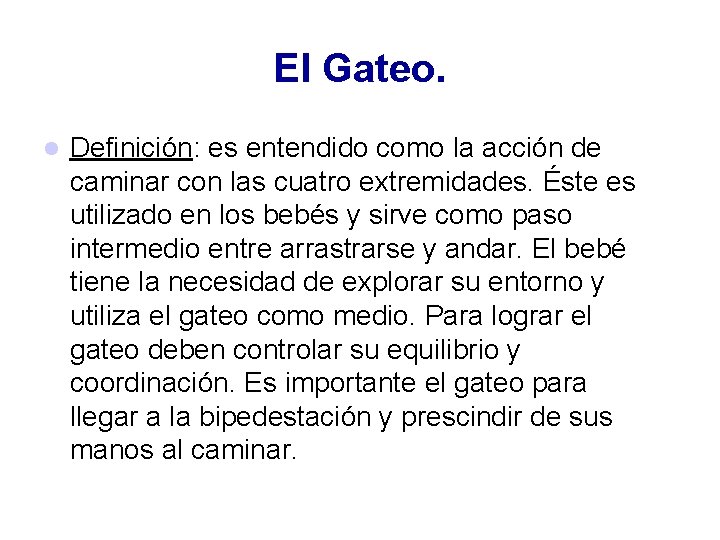 El Gateo.

Definición: es entendido como la acción de caminar con las cuatro extremidades. Éste es utilizado en los bebés y sirve como paso intermedio entre arrastrarse y andar. El bebé tiene la necesidad de explorar su entorno y utiliza el gateo como medio. Para lograr el gateo deben controlar su equilibrio y coordinación. Es importante el gateo para llegar a la bipedestación y prescindir de sus manos al caminar.